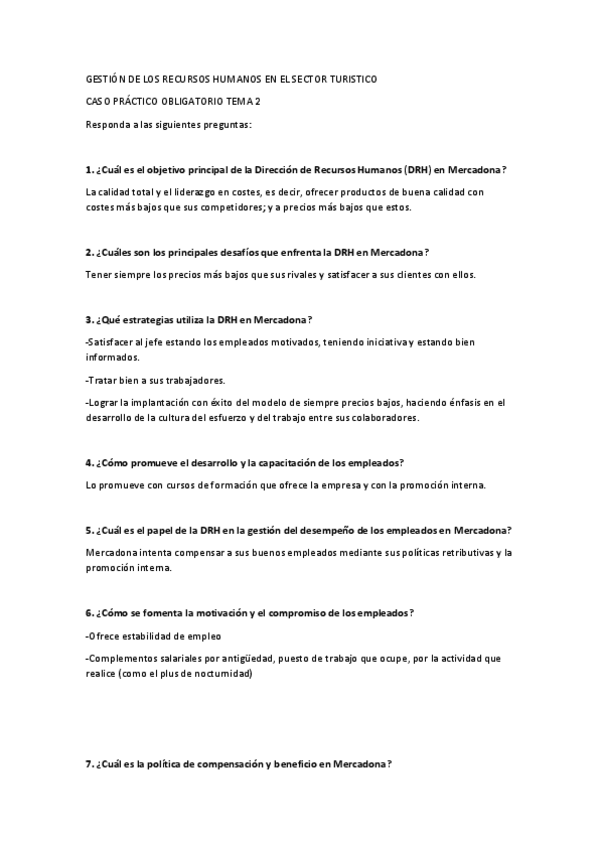 GESTIÓN DE LOS RECURSOS HUMANOS EN EL SECTOR TURISTICO

CASO PRÁCTICO OBLIGATORIO TEMA 2

Responda a las siguientes preguntas:

1. ¿Cuál es el objetivo principal de la Dirección de Recursos Humanos (DRH) en Mercadona?

La calidad total y el liderazgo en costes, es decir, ofrecer productos de buena calidad con costes más bajos que sus competidores; y a precios más bajos que estos.

2. ¿Cuáles son los principales desafíos que enfrenta la DRH en Mercadona?

Tener siempre los precios más bajos que sus rivales y satisfacer a sus clientes con ellos.

3. ¿Qué estrategias utiliza la DRH en Mercadona?

-Satisfacer al jefe estando los empleados motivados, teniendo iniciativa y estando bien informados.

-Tratar bien a sus trabajadores.

-Lograr la implantación con éxito del modelo de siempre precios bajos, haciendo énfasis en el desarrollo de la cultura del esfuerzo y del trabajo entre sus colaboradores.

4. ¿Cómo promueve el desarrollo y la capacitación de los empleados?

Lo promueve con cursos de formación que ofrece la empresa y con la promoción interna.

5. ¿Cuál es el papel de la DRH en la gestión del desempeño de los empleados en Mercadona?

Mercadona intenta compensar a sus buenos empleados mediante sus políticas retributivas y la promoción interna.

6. ¿Cómo se fomenta la motivación y el compromiso de los empleados?

-Ofrece estabilidad de empleo

-Complementos salariales por antigüedad, puesto de trabajo que ocupe, por la actividad que realice (como el plus de nocturnidad)

7. ¿Cuál es la política de compensación y beneficio en Mercadona?